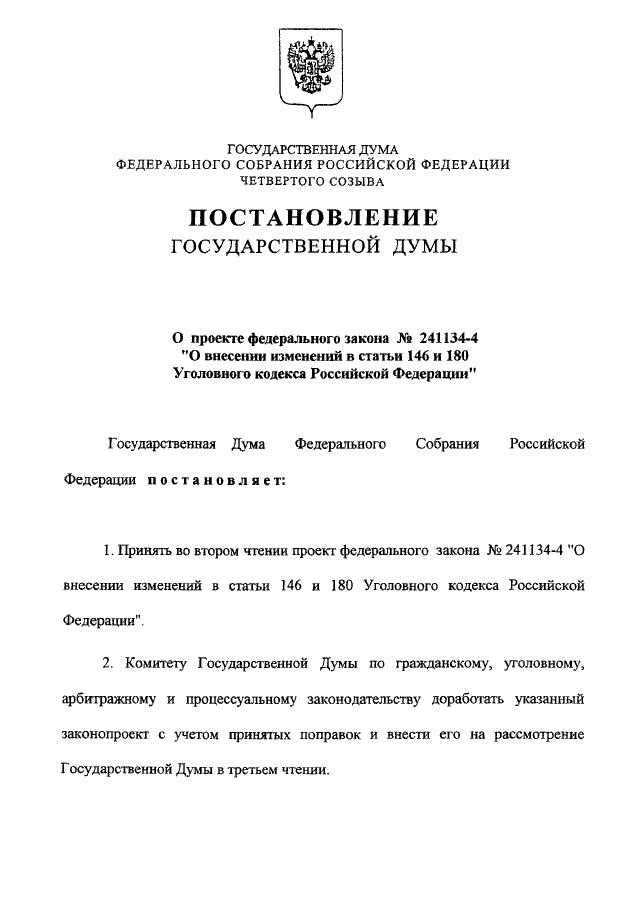 ГОСУДАРСТВЕННАЯ ДУМА
ФЕДЕРАЛЬНОГО СОБРАНИЯ РОССИЙСКОЙ ФЕДЕРАЦИИ
ЧЕТВЕРТОГО СОЗЫВА

ПОСТАНОВЛЕНИЕ
ГОСУДАРСТВЕННОЙ ДУМЫ

О проекте федерального закона № 241134-4
"О внесении изменений в статьи 146 и 180
Уголовного кодекса Российской Федерации"

Государственная Дума Федерального Собрания Российской Федерации постановляет:

1. Принять во втором чтении проект федерального закона № 241134-4 "О внесении изменений в статьи 146 и 180 Уголовного кодекса Российской Федерации".

2. Комитету Государственной Думы по гражданскому, уголовному, арбитражному и процессуальному законодательству доработать указанный законопроект с учетом принятых поправок и внести его на рассмотрение Государственной Думы в третьем чтении.